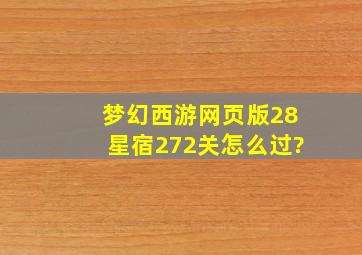 梦幻西游网页版28星宿272关怎么过?